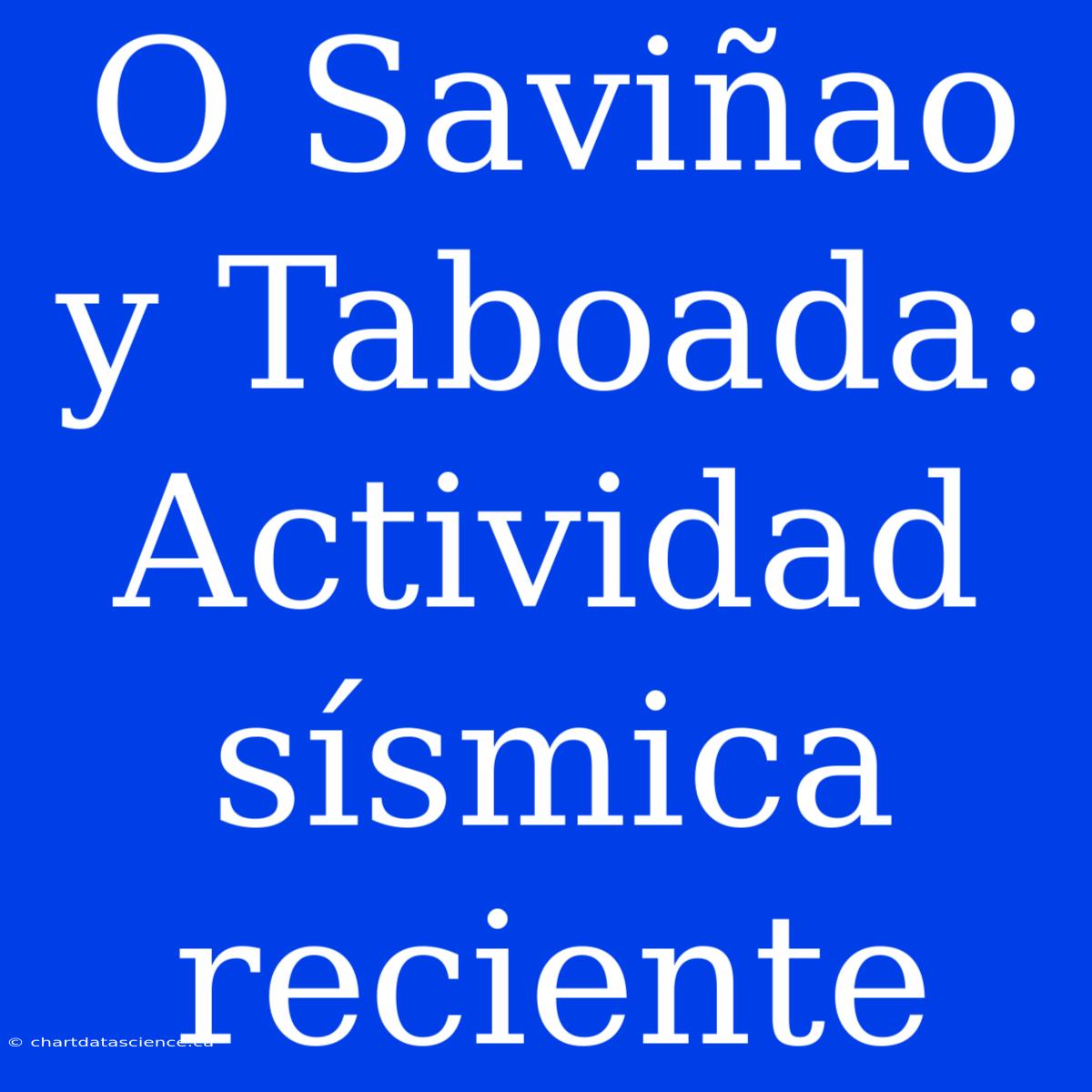 O Saviñao y Taboada: Actividad sísmica reciente

© chartdatascience.ca